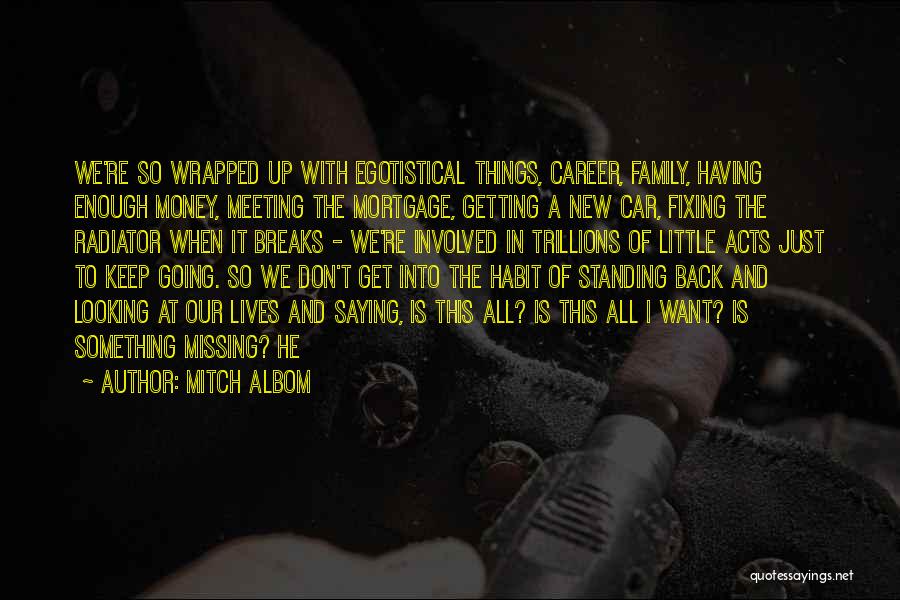 WE'RE SO WRAPPED UP WITH EGOTISTICAL THINGS, CAREER, FAMILY, HAVING ENOUGH MONEY, MEETING THE MORTGAGE, GETTING A NEW CAR, FIXING THE RADIATOR WHEN IT BREAKS - WE'RE INVOLVED IN TRILLIONS OF LITTLE ACTS JUST TO KEEP GOING. SO WE DON'T GET INTO THE HABIT OF STANDING BACK AND LOOKING AT OUR LIVES AND SAYING, IS THIS ALL? IS THIS ALL I WANT? IS SOMETHING MISSING? HE

- AUTHOR: MITCH ALBOM

quotessayings.net